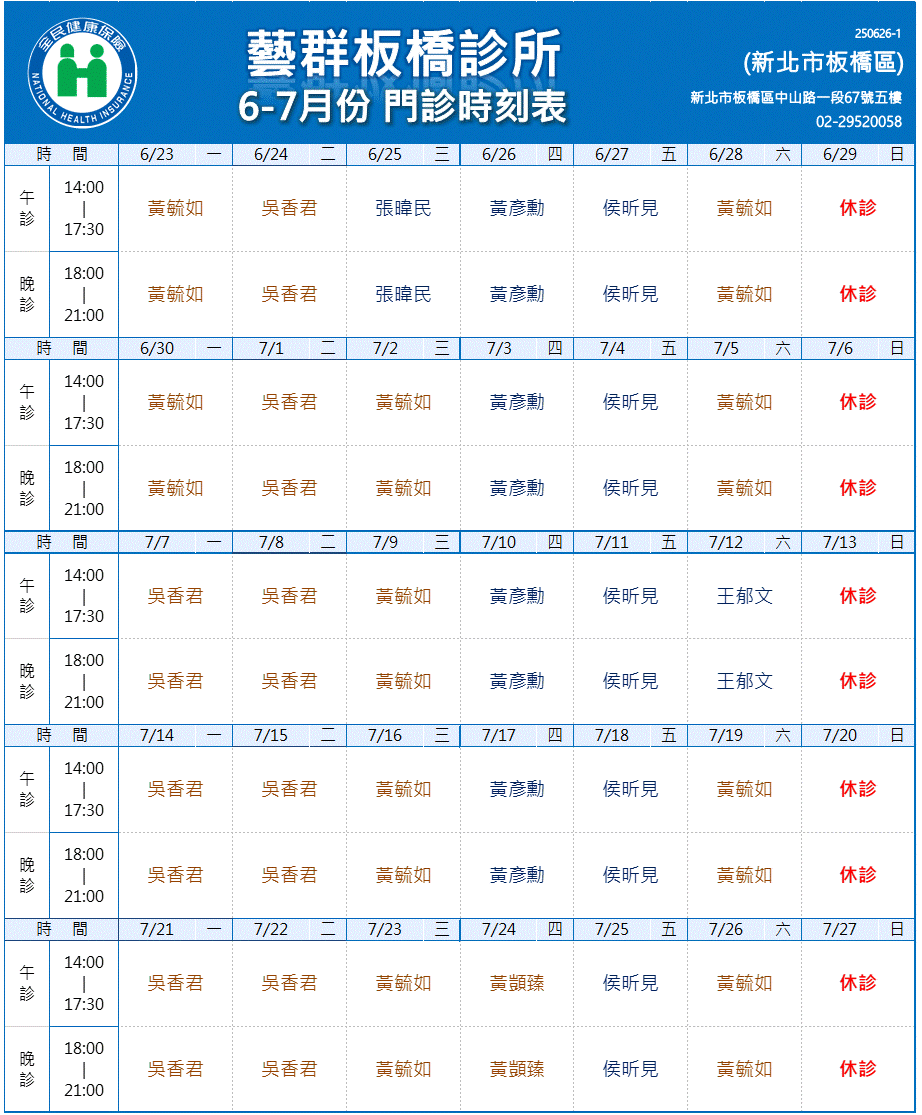 全民健康保險
NATIONAL HEALTH INSURANCE

藝群板橋診所
6-7月份 門診時刻表

250626-1
(新北市板橋區)
新北市板橋區中山路一段67號五樓
02-29520058

| 時 間 | | 6/23 一 | 6/24 二 | 6/25 三 | 6/26 四 | 6/27 五 | 6/28 六 | 6/29 日 |
|---|---|---|---|---|---|---|---|---|
| 午診 | 14:00 \| 17:30 | 黃毓如 | 吳香君 | 張暐民 | 黃彥勳 | 侯昕見 | 黃毓如 | 休診 |
| 晚診 | 18:00 \| 21:00 | 黃毓如 | 吳香君 | 張暐民 | 黃彥勳 | 侯昕見 | 黃毓如 | 休診 |
| 時 間 | | 6/30 一 | 7/1 二 | 7/2 三 | 7/3 四 | 7/4 五 | 7/5 六 | 7/6 日 |
| 午診 | 14:00 \| 17:30 | 黃毓如 | 吳香君 | 黃毓如 | 黃彥勳 | 侯昕見 | 黃毓如 | 休診 |
| 晚診 | 18:00 \| 21:00 | 黃毓如 | 吳香君 | 黃毓如 | 黃彥勳 | 侯昕見 | 黃毓如 | 休診 |
| 時 間 | | 7/7 一 | 7/8 二 | 7/9 三 | 7/10 四 | 7/11 五 | 7/12 六 | 7/13 日 |
| 午診 | 14:00 \| 17:30 | 吳香君 | 吳香君 | 黃毓如 | 黃彥勳 | 侯昕見 | 王郁文 | 休診 |
| 晚診 | 18:00 \| 21:00 | 吳香君 | 吳香君 | 黃毓如 | 黃彥勳 | 侯昕見 | 王郁文 | 休診 |
| 時 間 | | 7/14 一 | 7/15 二 | 7/16 三 | 7/17 四 | 7/18 五 | 7/19 六 | 7/20 日 |
| 午診 | 14:00 \| 17:30 | 吳香君 | 吳香君 | 黃毓如 | 黃彥勳 | 侯昕見 | 黃毓如 | 休診 |
| 晚診 | 18:00 \| 21:00 | 吳香君 | 吳香君 | 黃毓如 | 黃彥勳 | 侯昕見 | 黃毓如 | 休診 |
| 時 間 | | 7/21 一 | 7/22 二 | 7/23 三 | 7/24 四 | 7/25 五 | 7/26 六 | 7/27 日 |
| 午診 | 14:00 \| 17:30 | 吳香君 | 吳香君 | 黃毓如 | 黃顗臻 | 侯昕見 | 黃毓如 | 休診 |
| 晚診 | 18:00 \| 21:00 | 吳香君 | 吳香君 | 黃毓如 | 黃顗臻 | 侯昕見 | 黃毓如 | 休診 |